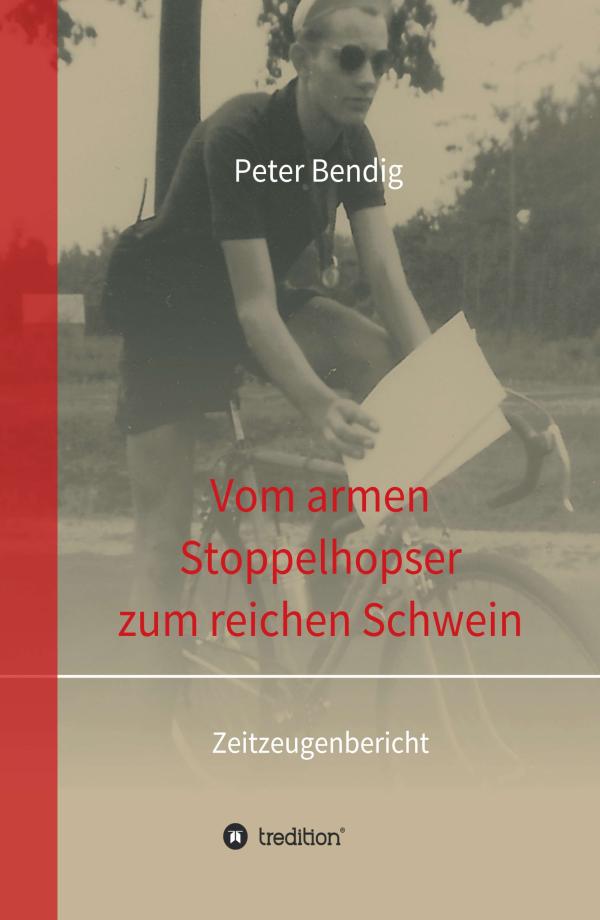 Peter Bendig

Vom armen Stoppelhopser zum reichen Schwein

Zeitzeugenbericht

tredition®